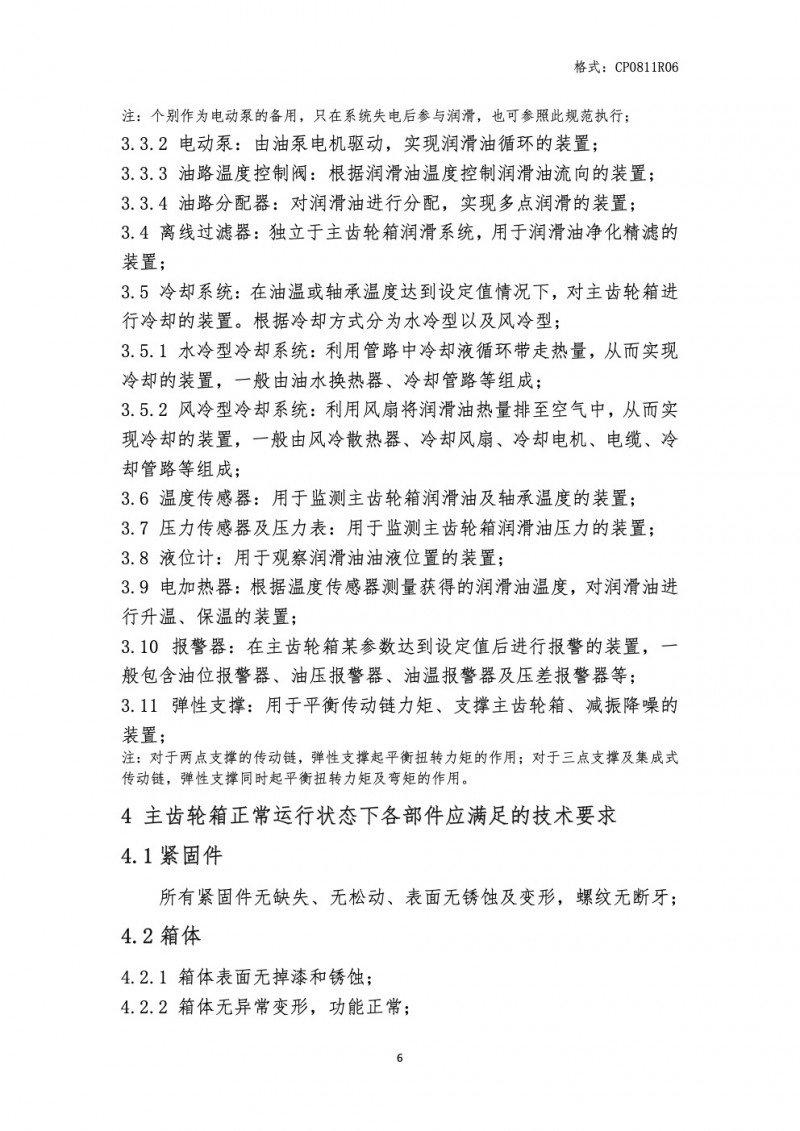 格式：CP0811R06

注：个别作为电动泵的备用，只在系统失电后参与润滑，也可参照此规范执行；

3.3.2 电动泵：由油泵电机驱动，实现润滑油循环的装置；

3.3.3 油路温度控制阀：根据润滑油温度控制润滑油流向的装置；

3.3.4 油路分配器：对润滑油进行分配，实现多点润滑的装置；

3.4 离线过滤器：独立于主齿轮箱润滑系统，用于润滑油净化精滤的装置；

3.5 冷却系统：在油温或轴承温度达到设定值情况下，对主齿轮箱进行冷却的装置。根据冷却方式分为水冷型以及风冷型；

3.5.1 水冷型冷却系统：利用管路中冷却液循环带走热量，从而实现冷却的装置，一般由油水换热器、冷却管路等组成；

3.5.2 风冷型冷却系统：利用风扇将润滑油热量排至空气中，从而实现冷却的装置，一般由风冷散热器、冷却风扇、冷却电机、电缆、冷却管路等组成；

3.6 温度传感器：用于监测主齿轮箱润滑油及轴承温度的装置；

3.7 压力传感器及压力表：用于监测主齿轮箱润滑油压力的装置；

3.8 液位计：用于观察润滑油油液位置的装置；

3.9 电加热器：根据温度传感器测量获得的润滑油温度，对润滑油进行升温、保温的装置；

3.10 报警器：在主齿轮箱某参数达到设定值后进行报警的装置，一般包含油位报警器、油压报警器、油温报警器及压差报警器等；

3.11 弹性支撑：用于平衡传动链力矩、支撑主齿轮箱、减振降噪的装置；

注：对于两点支撑的传动链，弹性支撑起平衡扭转力矩的作用；对于三点支撑及集成式传动链，弹性支撑同时起平衡扭转力矩及弯矩的作用。

4 主齿轮箱正常运行状态下各部件应满足的技术要求

4.1 紧固件

所有紧固件无缺失、无松动、表面无锈蚀及变形，螺纹无断牙；

4.2 箱体

4.2.1 箱体表面无掉漆和锈蚀；

4.2.2 箱体无异常变形，功能正常；

6